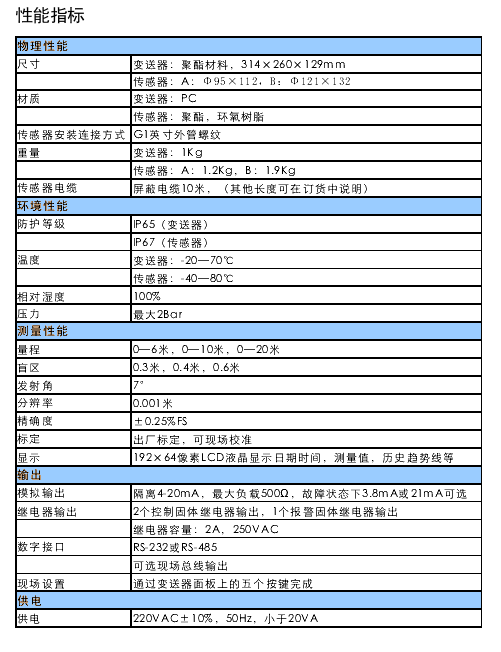 性能指标

| 物理性能 | |
|---|---|
| 尺寸 | 变送器：聚酯材料，314×260×129mm |
| | 传感器：A：Φ95×112，B：Φ121×132 |
| 材质 | 变送器：PC |
| | 传感器：聚酯，环氧树脂 |
| 传感器安装连接方式 | G1英寸外管螺纹 |
| 重量 | 变送器：1Kg |
| | 传感器：A：1.2Kg，B：1.9Kg |
| 传感器电缆 | 屏蔽电缆10米，（其他长度可在订货中说明） |
| 环境性能 | |
| 防护等级 | IP65（变送器） |
| | IP67（传感器） |
| 温度 | 变送器：-20—70℃ |
| | 传感器：-40—80℃ |
| 相对湿度 | 100% |
| 压力 | 最大2Bar |
| 测量性能 | |
| 量程 | 0—6米，0—10米，0—20米 |
| 盲区 | 0.3米，0.4米，0.6米 |
| 发射角 | 7° |
| 分辨率 | 0.001米 |
| 精确度 | ±0.25%FS |
| 标定 | 出厂标定，可现场校准 |
| 显示 | 192×64像素LCD液晶显示日期时间，测量值，历史趋势线等 |
| 输出 | |
| 模拟输出 | 隔离4-20mA，最大负载500Ω，故障状态下3.8mA或21mA可选 |
| 继电器输出 | 2个控制固体继电器输出，1个报警固体继电器输出 |
| | 继电器容量：2A，250VAC |
| 数字接口 | RS-232或RS-485 |
| | 可选现场总线输出 |
| 现场设置 | 通过变送器面板上的五个按键完成 |
| 供电 | |
| 供电 | 220VAC±10%，50Hz，小于20VA |